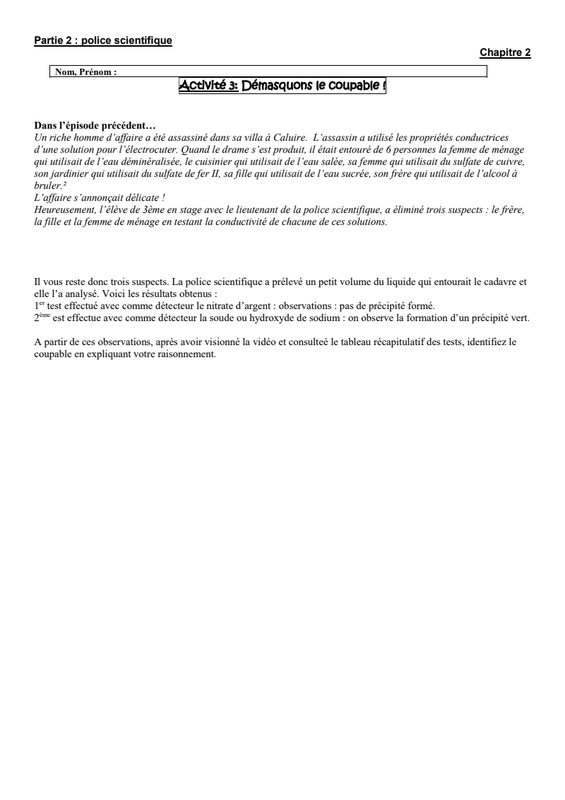 Partie 2 : police scientifique

Chapitre 2

Nom, Prénom :

Activité 3: Démasquons le coupable !

Dans l'épisode précédent…
Un riche homme d'affaire a été assassiné dans sa villa à Caluire. L'assassin a utilisé les propriétés conductrices d'une solution pour l'électrocuter. Quand le drame s'est produit, il était entouré de 6 personnes la femme de ménage qui utilisait de l'eau déminéralisée, le cuisinier qui utilisait de l'eau salée, sa femme qui utilisait du sulfate de cuivre, son jardinier qui utilisait du sulfate de fer II, sa fille qui utilisait de l'eau sucrée, son frère qui utilisait de l'alcool à bruler.²
L'affaire s'annonçait délicate !
Heureusement, l'élève de 3ème en stage avec le lieutenant de la police scientifique, a éliminé trois suspects : le frère, la fille et la femme de ménage en testant la conductivité de chacune de ces solutions.

Il vous reste donc trois suspects. La police scientifique a prélevé un petit volume du liquide qui entourait le cadavre et elle l'a analysé. Voici les résultats obtenus :
1$^{er}$ test effectué avec comme détecteur le nitrate d'argent : observations : pas de précipité formé.
2$^{ème}$ est effectue avec comme détecteur la soude ou hydroxyde de sodium : on observe la formation d'un précipité vert.

A partir de ces observations, après avoir visionné la vidéo et consulteé le tableau récapitulatif des tests, identifiez le coupable en expliquant votre raisonnement.